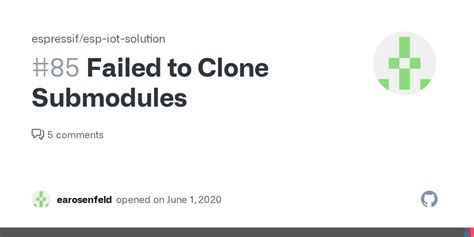 espressif/esp-iot-solution

#85 Failed to Clone Submodules

5 comments

earosenfeld opened on June 1, 2020